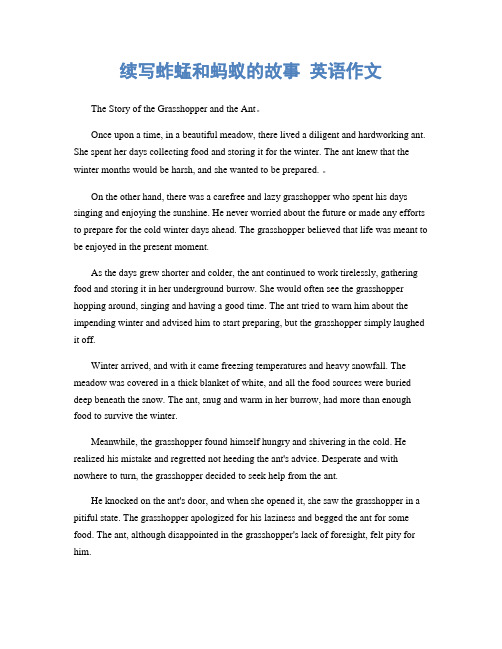 续写蚱蜢和蚂蚁的故事 英语作文

The Story of the Grasshopper and the Ant。

Once upon a time, in a beautiful meadow, there lived a diligent and hardworking ant. She spent her days collecting food and storing it for the winter. The ant knew that the winter months would be harsh, and she wanted to be prepared. 。

On the other hand, there was a carefree and lazy grasshopper who spent his days singing and enjoying the sunshine. He never worried about the future or made any efforts to prepare for the cold winter days ahead. The grasshopper believed that life was meant to be enjoyed in the present moment.

As the days grew shorter and colder, the ant continued to work tirelessly, gathering food and storing it in her underground burrow. She would often see the grasshopper hopping around, singing and having a good time. The ant tried to warn him about the impending winter and advised him to start preparing, but the grasshopper simply laughed it off.

Winter arrived, and with it came freezing temperatures and heavy snowfall. The meadow was covered in a thick blanket of white, and all the food sources were buried deep beneath the snow. The ant, snug and warm in her burrow, had more than enough food to survive the winter.

Meanwhile, the grasshopper found himself hungry and shivering in the cold. He realized his mistake and regretted not heeding the ant's advice. Desperate and with nowhere to turn, the grasshopper decided to seek help from the ant.

He knocked on the ant's door, and when she opened it, she saw the grasshopper in a pitiful state. The grasshopper apologized for his laziness and begged the ant for some food. The ant, although disappointed in the grasshopper's lack of foresight, felt pity for him.